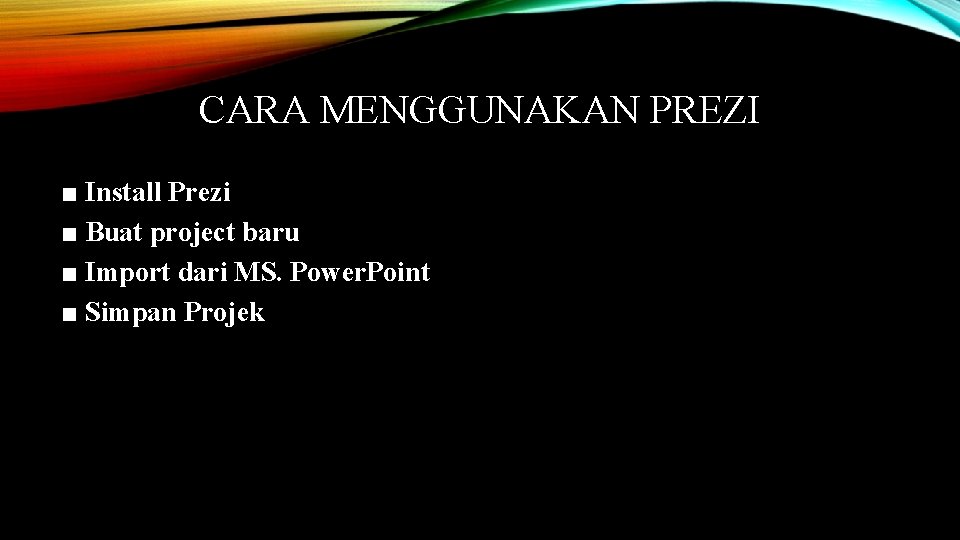 CARA MENGGUNAKAN PREZI

■ Install Prezi
■ Buat project baru
■ Import dari MS. PowerPoint
■ Simpan Projek